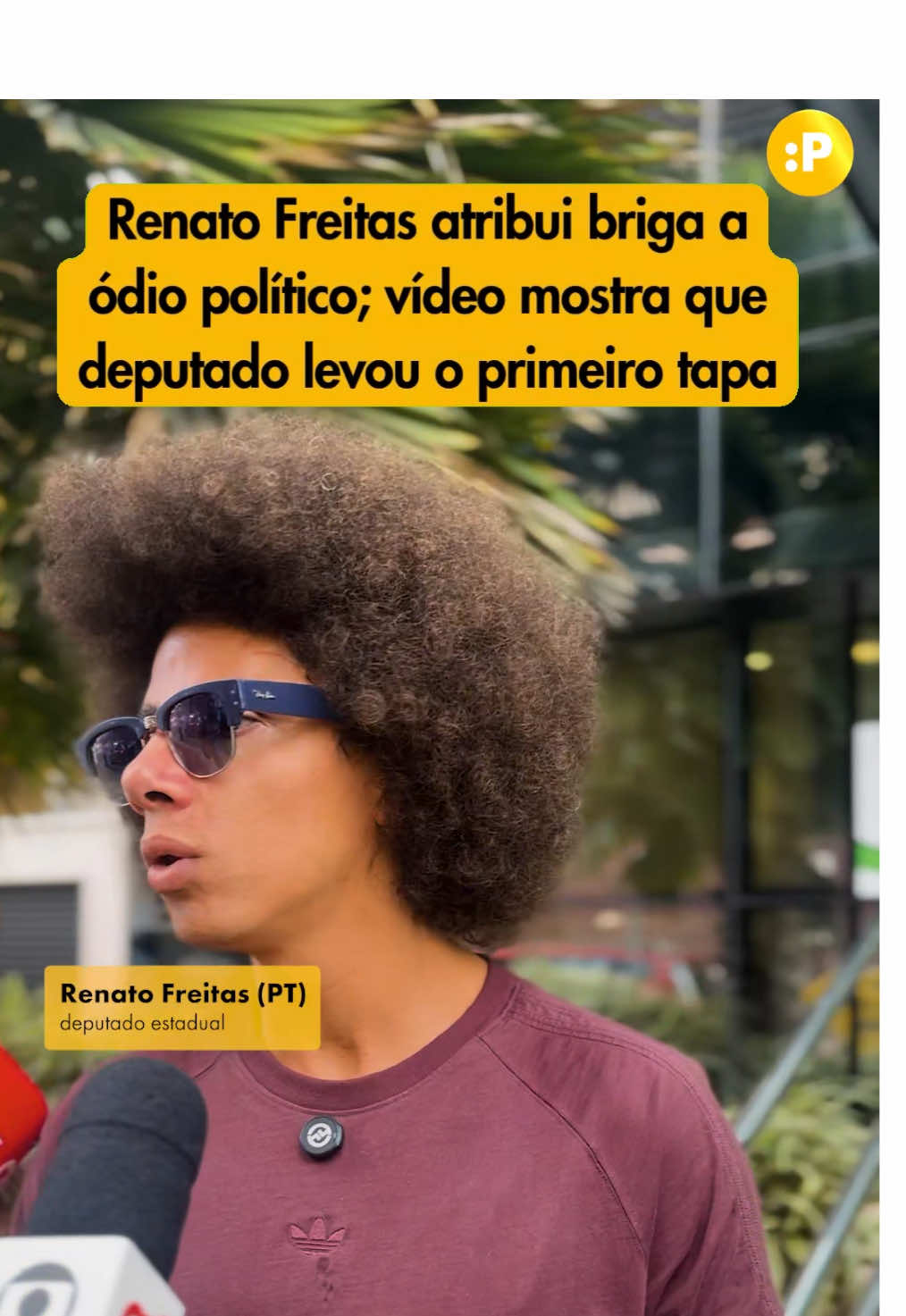 :P

Renato Freitas atribui briga a ódio político; vídeo mostra que deputado levou o primeiro tapa

Renato Freitas (PT)
deputado estadual